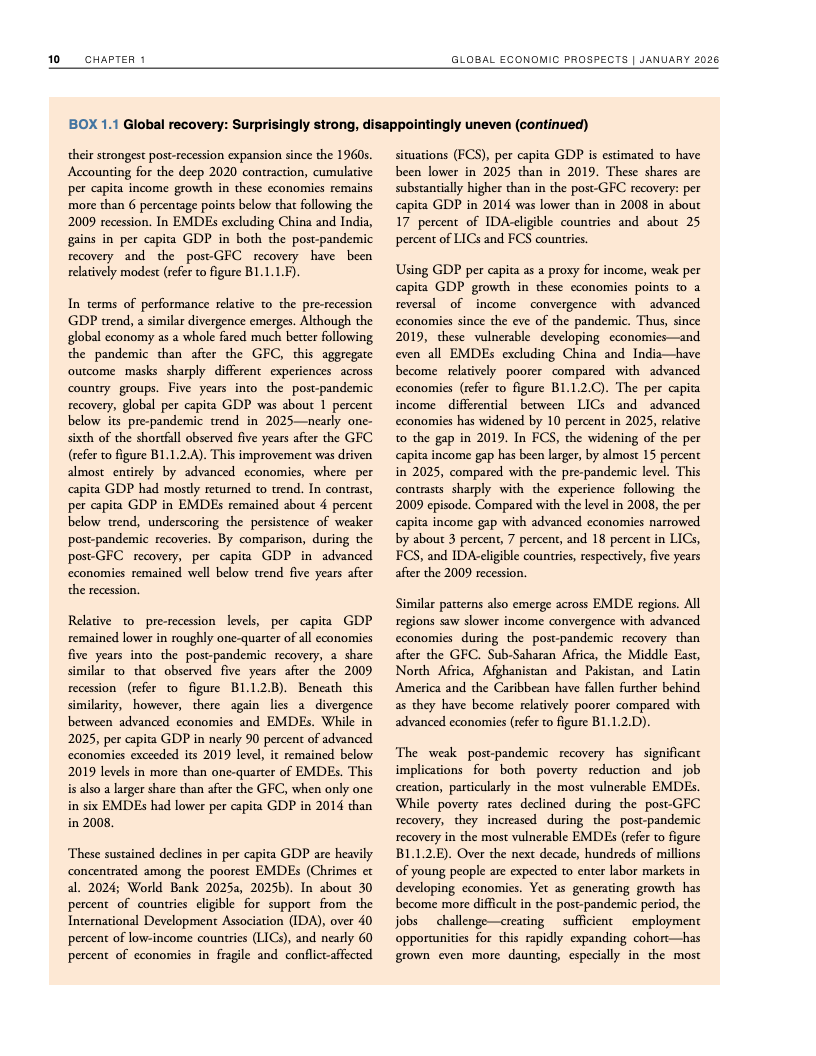 10 CHAPTER 1 GLOBAL ECONOMIC PROSPECTS | JANUARY 2026

BOX 1.1 Global recovery: Surprisingly strong, disappointingly uneven (continued)

their strongest post-recession expansion since the 1960s. Accounting for the deep 2020 contraction, cumulative per capita income growth in these economies remains more than 6 percentage points below that following the 2009 recession. In EMDEs excluding China and India, gains in per capita GDP in both the post-pandemic recovery and the post-GFC recovery have been relatively modest (refer to figure B1.1.1.F).

In terms of performance relative to the pre-recession GDP trend, a similar divergence emerges. Although the global economy as a whole fared much better following the pandemic than after the GFC, this aggregate outcome masks sharply different experiences across country groups. Five years into the post-pandemic recovery, global per capita GDP was about 1 percent below its pre-pandemic trend in 2025—nearly one-sixth of the shortfall observed five years after the GFC (refer to figure B1.1.2.A). This improvement was driven almost entirely by advanced economies, where per capita GDP had mostly returned to trend. In contrast, per capita GDP in EMDEs remained about 4 percent below trend, underscoring the persistence of weaker post-pandemic recoveries. By comparison, during the post-GFC recovery, per capita GDP in advanced economies remained well below trend five years after the recession.

Relative to pre-recession levels, per capita GDP remained lower in roughly one-quarter of all economies five years into the post-pandemic recovery, a share similar to that observed five years after the 2009 recession (refer to figure B1.1.2.B). Beneath this similarity, however, there again lies a divergence between advanced economies and EMDEs. While in 2025, per capita GDP in nearly 90 percent of advanced economies exceeded its 2019 level, it remained below 2019 levels in more than one-quarter of EMDEs. This is also a larger share than after the GFC, when only one in six EMDEs had lower per capita GDP in 2014 than in 2008.

These sustained declines in per capita GDP are heavily concentrated among the poorest EMDEs (Chrimes et al. 2024; World Bank 2025a, 2025b). In about 30 percent of countries eligible for support from the International Development Association (IDA), over 40 percent of low-income countries (LICs), and nearly 60 percent of economies in fragile and conflict-affected situations (FCS), per capita GDP is estimated to have been lower in 2025 than in 2019. These shares are substantially higher than in the post-GFC recovery: per capita GDP in 2014 was lower than in 2008 in about 17 percent of IDA-eligible countries and about 25 percent of LICs and FCS countries.

Using GDP per capita as a proxy for income, weak per capita GDP growth in these economies points to a reversal of income convergence with advanced economies since the eve of the pandemic. Thus, since 2019, these vulnerable developing economies—and even all EMDEs excluding China and India—have become relatively poorer compared with advanced economies (refer to figure B1.1.2.C). The per capita income differential between LICs and advanced economies has widened by 10 percent in 2025, relative to the gap in 2019. In FCS, the widening of the per capita income gap has been larger, by almost 15 percent in 2025, compared with the pre-pandemic level. This contrasts sharply with the experience following the 2009 episode. Compared with the level in 2008, the per capita income gap with advanced economies narrowed by about 3 percent, 7 percent, and 18 percent in LICs, FCS, and IDA-eligible countries, respectively, five years after the 2009 recession.

Similar patterns also emerge across EMDE regions. All regions saw slower income convergence with advanced economies during the post-pandemic recovery than after the GFC. Sub-Saharan Africa, the Middle East, North Africa, Afghanistan and Pakistan, and Latin America and the Caribbean have fallen further behind as they have become relatively poorer compared with advanced economies (refer to figure B1.1.2.D).

The weak post-pandemic recovery has significant implications for both poverty reduction and job creation, particularly in the most vulnerable EMDEs. While poverty rates declined during the post-GFC recovery, they increased during the post-pandemic recovery in the most vulnerable EMDEs (refer to figure B1.1.2.E). Over the next decade, hundreds of millions of young people are expected to enter labor markets in developing economies. Yet as generating growth has become more difficult in the post-pandemic period, the jobs challenge—creating sufficient employment opportunities for this rapidly expanding cohort—has grown even more daunting, especially in the most